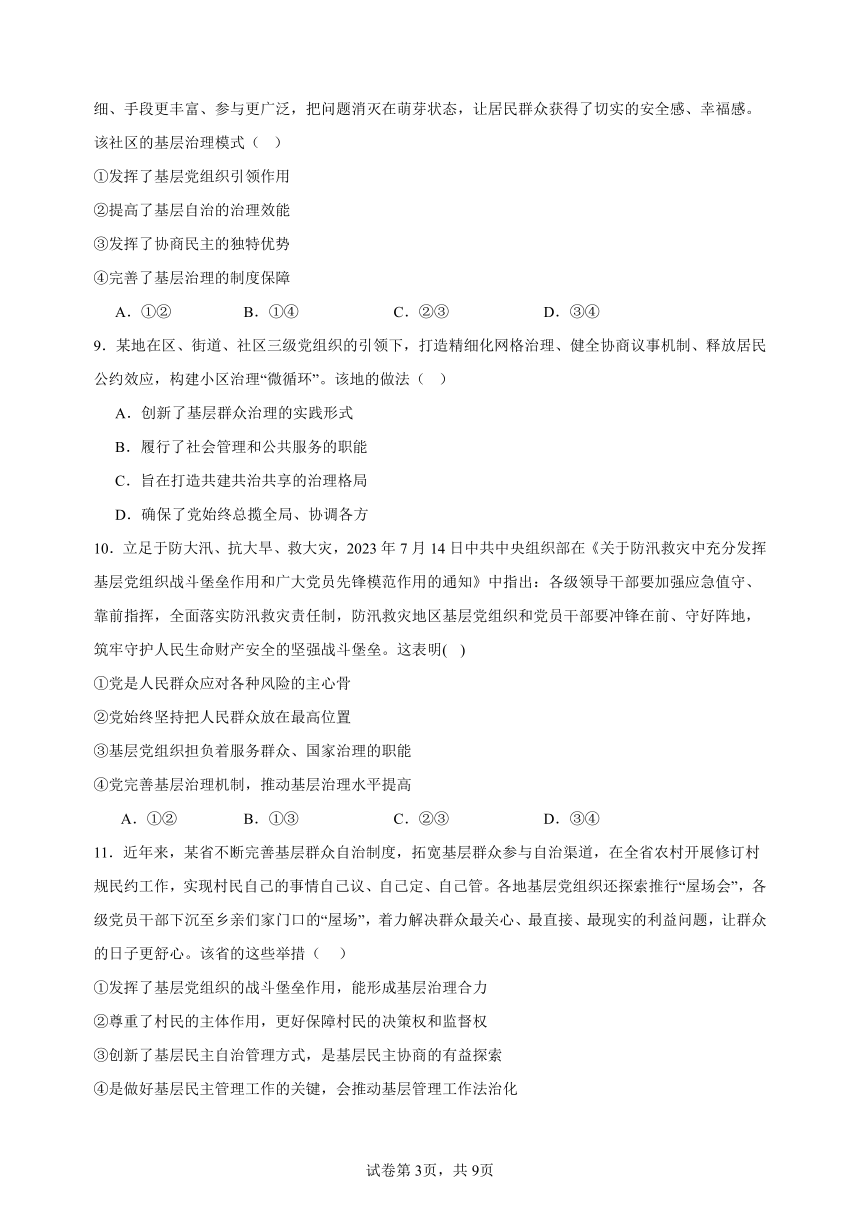 细、手段更丰富、参与更广泛，把问题消灭在萌芽状态，让居民群众获得了切实的安全感、幸福感。该社区的基层治理模式（    ）

①发挥了基层党组织引领作用

②提高了基层自治的治理效能

③发挥了协商民主的独特优势

④完善了基层治理的制度保障

A．①②    B．①④    C．②③    D．③④

9．某地在区、街道、社区三级党组织的引领下，打造精细化网格治理、健全协商议事机制、释放居民公约效应，构建小区治理“微循环”。该地的做法（    ）

A．创新了基层群众治理的实践形式

B．履行了社会管理和公共服务的职能

C．旨在打造共建共治共享的治理格局

D．确保了党始终总揽全局、协调各方

10．立足于防大汛、抗大旱、救大灾，2023 年 7 月 14 日中共中央组织部在《关于防汛救灾中充分发挥基层党组织战斗堡垒作用和广大党员先锋模范作用的通知》中指出：各级领导干部要加强应急值守、靠前指挥，全面落实防汛救灾责任制，防汛救灾地区基层党组织和党员干部要冲锋在前、守好阵地，筑牢守护人民生命财产安全的坚强战斗堡垒。这表明(    )

①党是人民群众应对各种风险的主心骨

②党始终坚持把人民群众放在最高位置

③基层党组织担负着服务群众、国家治理的职能

④党完善基层治理机制，推动基层治理水平提高

A．①②    B．①③    C．②③    D．③④

11．近年来，某省不断完善基层群众自治制度，拓宽基层群众参与自治渠道，在全省农村开展修订村规民约工作，实现村民自己的事情自己议、自己定、自己管。各地基层党组织还探索推行“屋场会”，各级党员干部下沉至乡亲们家门口的“屋场”，着力解决群众最关心、最直接、最现实的利益问题，让群众的日子更舒心。该省的这些举措（    ）

①发挥了基层党组织的战斗堡垒作用，能形成基层治理合力

②尊重了村民的主体作用，更好保障村民的决策权和监督权

③创新了基层民主自治管理方式，是基层民主协商的有益探索

④是做好基层民主管理工作的关键，会推动基层管理工作法治化

试卷第 3页，共 9页